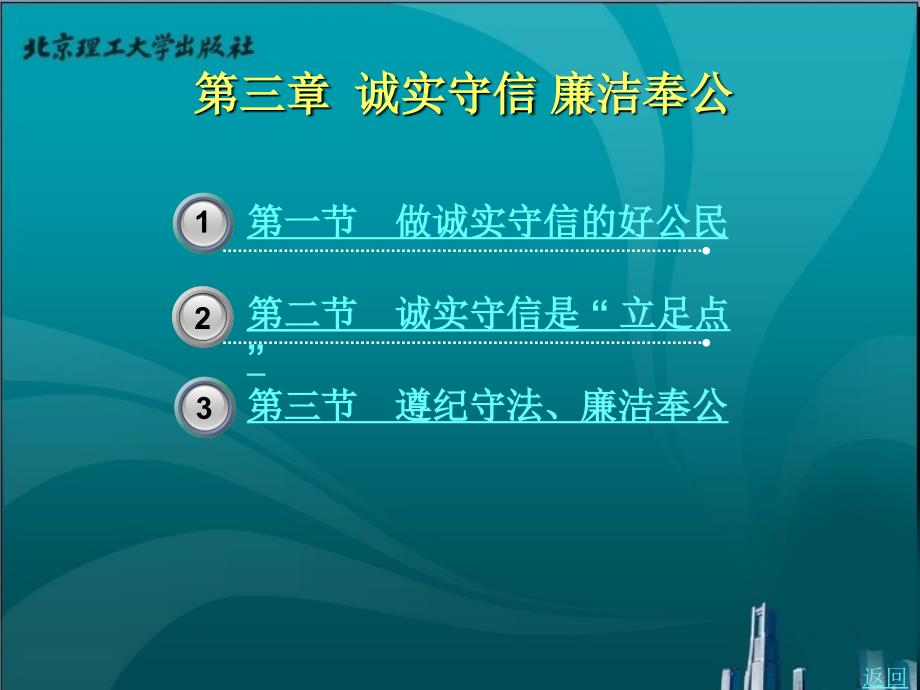 北京理工大学出版社

第三章 诚实守信 廉洁奉公

1 第一节 做诚实守信的好公民

2 第二节 诚实守信是“ 立足点”

3 第三节 遵纪守法、廉洁奉公

返回